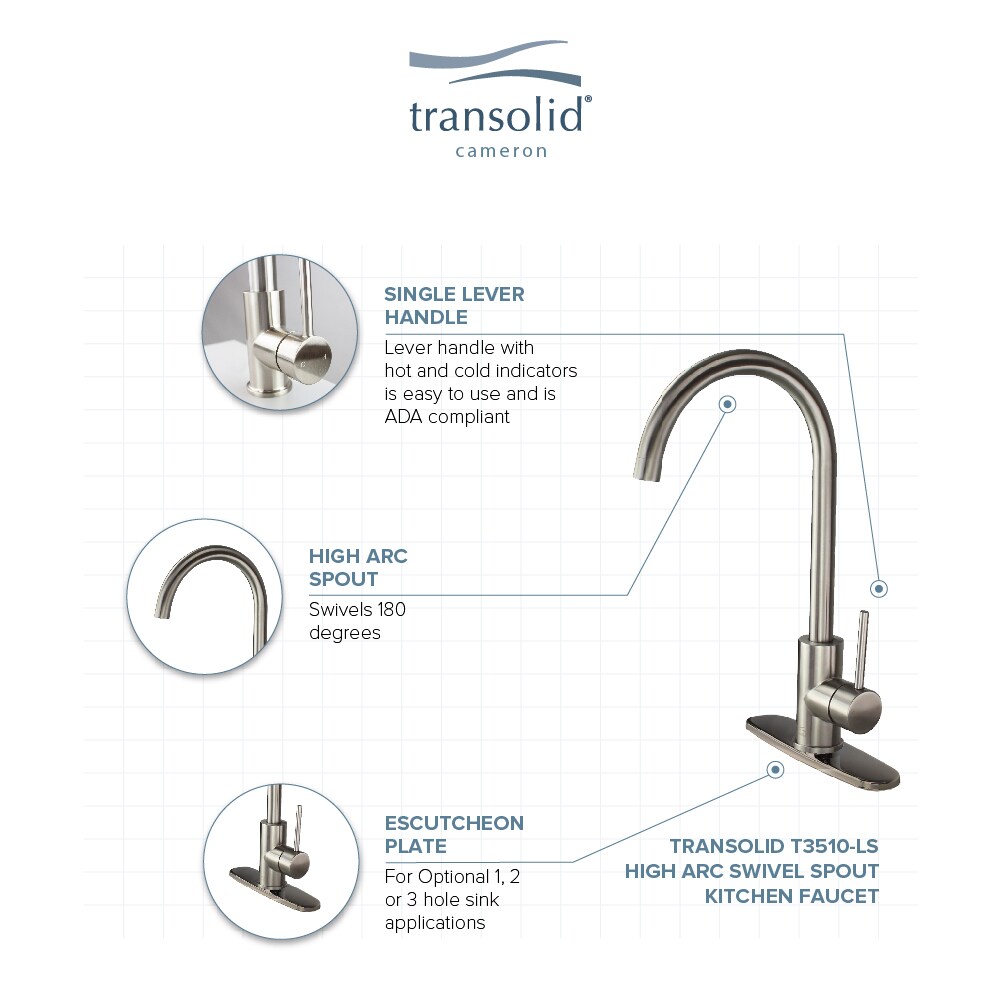 transolid®
cameron

SINGLE LEVER HANDLE
Lever handle with hot and cold indicators is easy to use and is ADA compliant

HIGH ARC SPOUT
Swivels 180 degrees

ESCUTCHEON PLATE
For Optional 1, 2 or 3 hole sink applications

TRANSOLID T3510-LS HIGH ARC SWIVEL SPOUT KITCHEN FAUCET